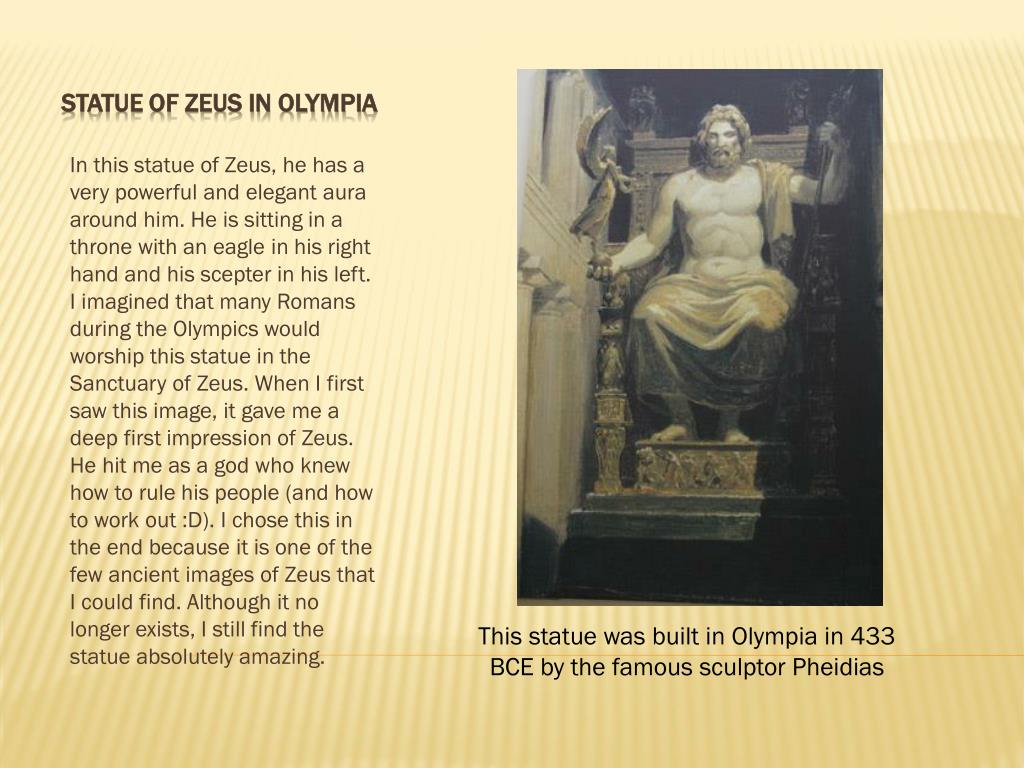 STATUE OF ZEUS IN OLYMPIA

In this statue of Zeus, he has a very powerful and elegant aura around him. He is sitting in a throne with an eagle in his right hand and his scepter in his left. I imagined that many Romans during the Olympics would worship this statue in the Sanctuary of Zeus. When I first saw this image, it gave me a deep first impression of Zeus. He hit me as a god who knew how to rule his people (and how to work out :D). I chose this in the end because it is one of the few ancient images of Zeus that I could find. Although it no longer exists, I still find the statue absolutely amazing.

This statue was built in Olympia in 433 BCE by the famous sculptor Pheidias